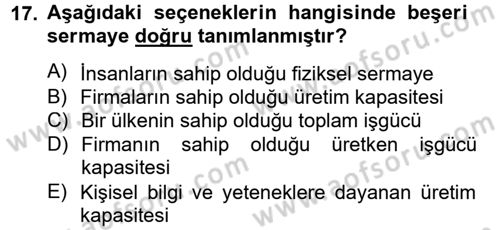 17. Aşağıdaki seçeneklerin hangisinde beşeri sermaye doğru tanımlanmıştır?

A) İnsanların sahip olduğu fiziksel sermaye
B) Firmaların sahip olduğu üretim kapasitesi
C) Bir ülkenin sahip olduğu toplam işgücü
D) Firmanın sahip olduğu üretken işgücü kapasitesi
E) Kişisel bilgi ve yeteneklere dayanan üretim kapasitesi

www.aofsoru.com